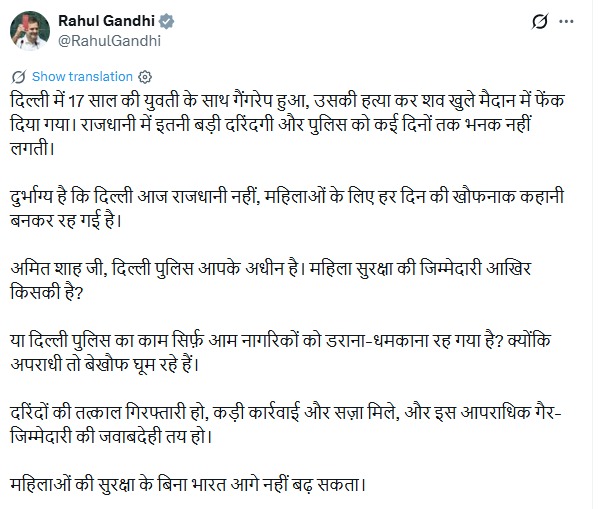 Rahul Gandhi
@RahulGandhi

Show translation

दिल्ली में 17 साल की युवती के साथ गैंगरेप हुआ, उसकी हत्या कर शव खुले मैदान में फेंक दिया गया। राजधानी में इतनी बड़ी दरिंदगी और पुलिस को कई दिनों तक भनक नहीं लगती।

दुर्भाग्य है कि दिल्ली आज राजधानी नहीं, महिलाओं के लिए हर दिन की खौफनाक कहानी बनकर रह गई है।

अमित शाह जी, दिल्ली पुलिस आपके अधीन है। महिला सुरक्षा की जिम्मेदारी आखिर किसकी है?

या दिल्ली पुलिस का काम सिर्फ़ आम नागरिकों को डराना-धमकाना रह गया है? क्योंकि अपराधी तो बेखौफ घूम रहे हैं।

दरिंदों की तत्काल गिरफ्तारी हो, कड़ी कार्रवाई और सज़ा मिले, और इस आपराधिक गैर-जिम्मेदारी की जवाबदेही तय हो।

महिलाओं की सुरक्षा के बिना भारत आगे नहीं बढ़ सकता।